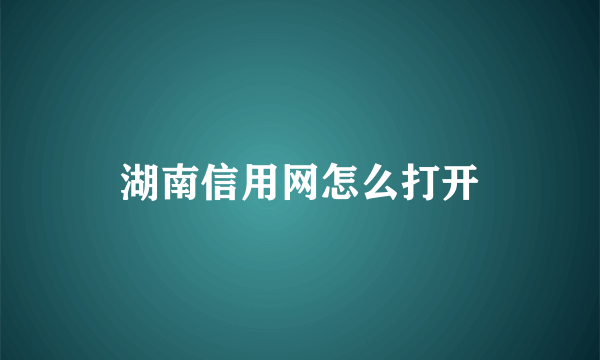 湖南信用网怎么打开